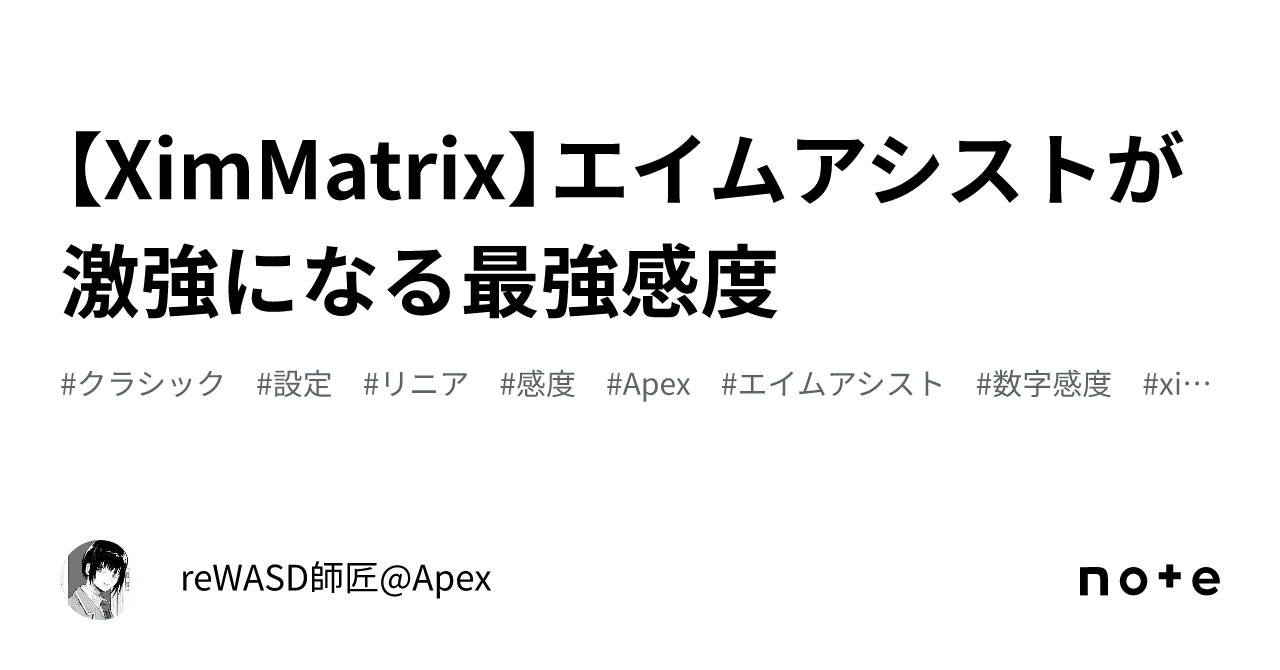 【XimMatrix】エイムアシストが激強になる最強感度

#クラシック #設定 #リニア #感度 #Apex #エイムアシスト #数字感度 #xi…

reWASD師匠@Apex

note